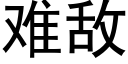 难敌